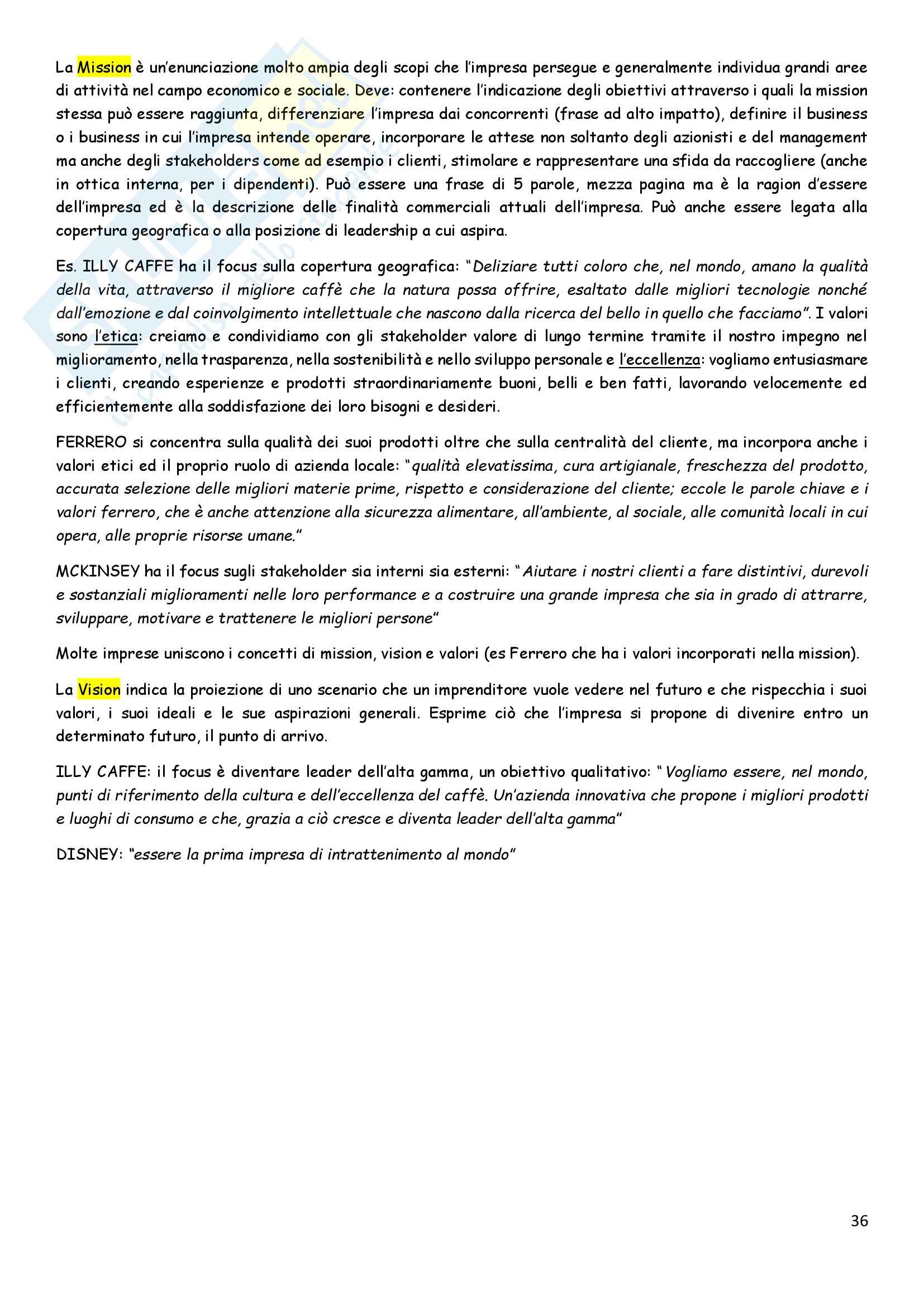 La Mission è un'enunciazione molto ampia degli scopi che l'impresa persegue e generalmente individua grandi aree di attività nel campo economico e sociale. Deve: contenere l'indicazione degli obiettivi attraverso i quali la mission stessa può essere raggiunta, differenziare l'impresa dai concorrenti (frase ad alto impatto), definire il business o i business in cui l'impresa intende operare, incorporare le attese non soltanto degli azionisti e del management ma anche degli stakeholders come ad esempio i clienti, stimolare e rappresentare una sfida da raccogliere (anche in ottica interna, per i dipendenti). Può essere una frase di 5 parole, mezza pagina ma è la ragion d'essere dell'impresa ed è la descrizione delle finalità commerciali attuali dell'impresa. Può anche essere legata alla copertura geografica o alla posizione di leadership a cui aspira.

Es. ILLY CAFFE ha il focus sulla copertura geografica: "Deliziare tutti coloro che, nel mondo, amano la qualità della vita, attraverso il migliore caffè che la natura possa offrire, esaltato dalle migliori tecnologie nonché dall'emozione e dal coinvolgimento intellettuale che nascono dalla ricerca del bello in quello che facciamo". I valori sono l'etica: creiamo e condividiamo con gli stakeholder valore di lungo termine tramite il nostro impegno nel miglioramento, nella trasparenza, nella sostenibilità e nello sviluppo personale e l'eccellenza: vogliamo entusiasmare i clienti, creando esperienze e prodotti straordinariamente buoni, belli e ben fatti, lavorando velocemente ed efficientemente alla soddisfazione dei loro bisogni e desideri.

FERRERO si concentra sulla qualità dei suoi prodotti oltre che sulla centralità del cliente, ma incorpora anche i valori etici ed il proprio ruolo di azienda locale: "qualità elevatissima, cura artigianale, freschezza del prodotto, accurata selezione delle migliori materie prime, rispetto e considerazione del cliente; eccole le parole chiave e i valori ferrero, che è anche attenzione alla sicurezza alimentare, all'ambiente, al sociale, alle comunità locali in cui opera, alle proprie risorse umane."

MCKINSEY ha il focus sugli stakeholder sia interni sia esterni: "Aiutare i nostri clienti a fare distintivi, durevoli e sostanziali miglioramenti nelle loro performance e a costruire una grande impresa che sia in grado di attrarre, sviluppare, motivare e trattenere le migliori persone"

Molte imprese uniscono i concetti di mission, vision e valori (es Ferrero che ha i valori incorporati nella mission).

La Vision indica la proiezione di uno scenario che un imprenditore vuole vedere nel futuro e che rispecchia i suoi valori, i suoi ideali e le sue aspirazioni generali. Esprime ciò che l'impresa si propone di divenire entro un determinato futuro, il punto di arrivo.

ILLY CAFFE: il focus è diventare leader dell'alta gamma, un obiettivo qualitativo: "Vogliamo essere, nel mondo, punti di riferimento della cultura e dell'eccellenza del caffè. Un'azienda innovativa che propone i migliori prodotti e luoghi di consumo e che, grazia a ciò cresce e diventa leader dell'alta gamma"

DISNEY: "essere la prima impresa di intrattenimento al mondo"

36